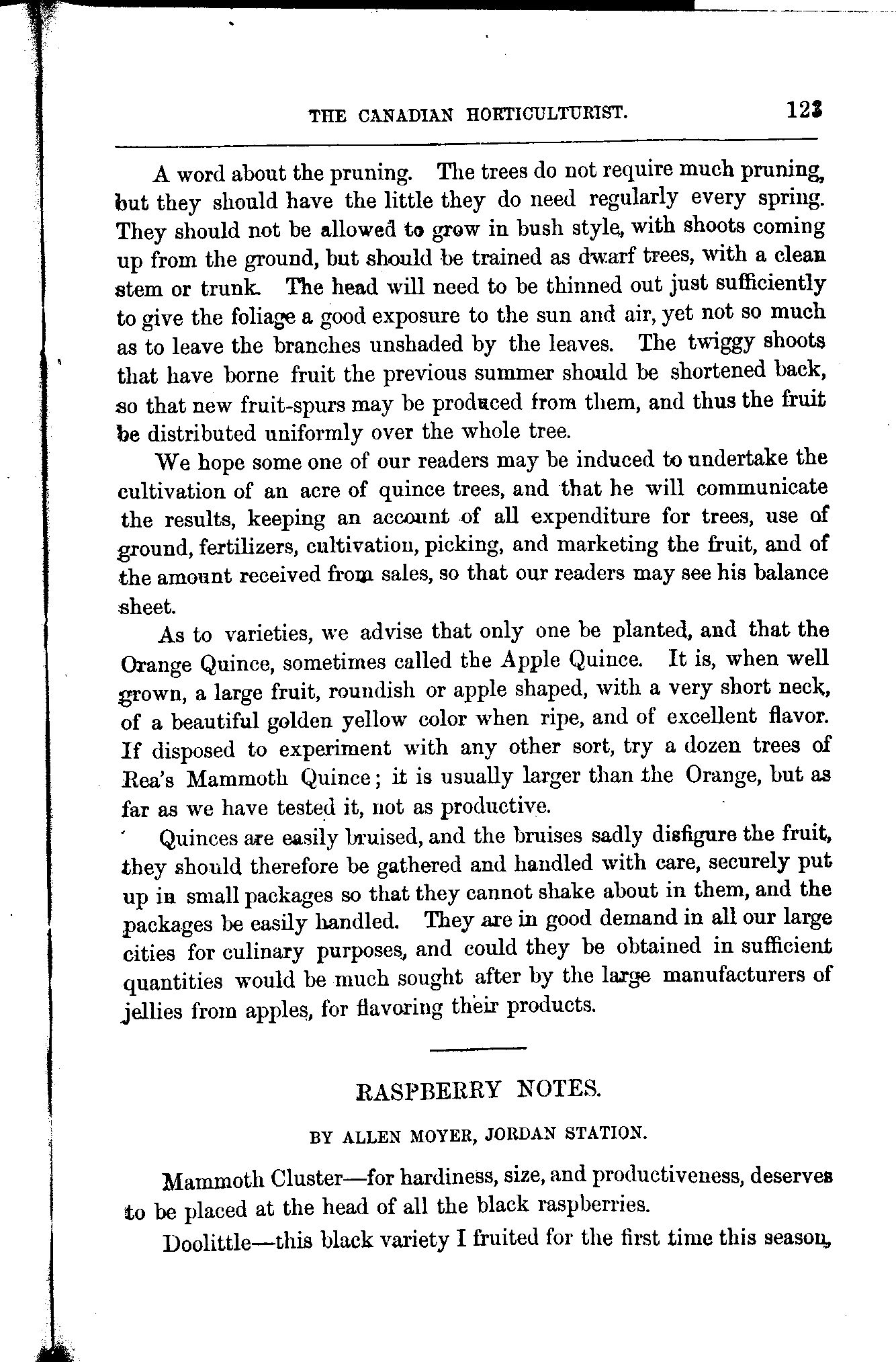 THE CANADIAN HORTICULTURIST. 123

A word about the pruning. The trees do not require much pruning, but they should have the little they do need regularly every spring. They should not be allowed to grow in bush style, with shoots coming up from the ground, but should be trained as dwarf trees, with a clean stem or trunk. The head will need to be thinned out just sufficiently to give the foliage a good exposure to the sun and air, yet not so much as to leave the branches unshaded by the leaves. The twiggy shoots that have borne fruit the previous summer should be shortened back, so that new fruit-spurs may be produced from them, and thus the fruit be distributed uniformly over the whole tree.

We hope some one of our readers may be induced to undertake the cultivation of an acre of quince trees, and that he will communicate the results, keeping an account of all expenditure for trees, use of ground, fertilizers, cultivation, picking, and marketing the fruit, and of the amount received from sales, so that our readers may see his balance sheet.

As to varieties, we advise that only one be planted, and that the Orange Quince, sometimes called the Apple Quince. It is, when well grown, a large fruit, roundish or apple shaped, with a very short neck, of a beautiful golden yellow color when ripe, and of excellent flavor. If disposed to experiment with any other sort, try a dozen trees of Rea's Mammoth Quince; it is usually larger than the Orange, but as far as we have tested it, not as productive.

Quinces are easily bruised, and the bruises sadly disfigure the fruit, they should therefore be gathered and handled with care, securely put up in small packages so that they cannot shake about in them, and the packages be easily handled. They are in good demand in all our large cities for culinary purposes, and could they be obtained in sufficient quantities would be much sought after by the large manufacturers of jellies from apples, for flavoring their products.

RASPBERRY NOTES.

BY ALLEN MOYER, JORDAN STATION.

Mammoth Cluster—for hardiness, size, and productiveness, deserves to be placed at the head of all the black raspberries.

Doolittle—this black variety I fruited for the first time this season,